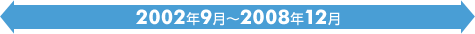 2002年9月～2008年12月